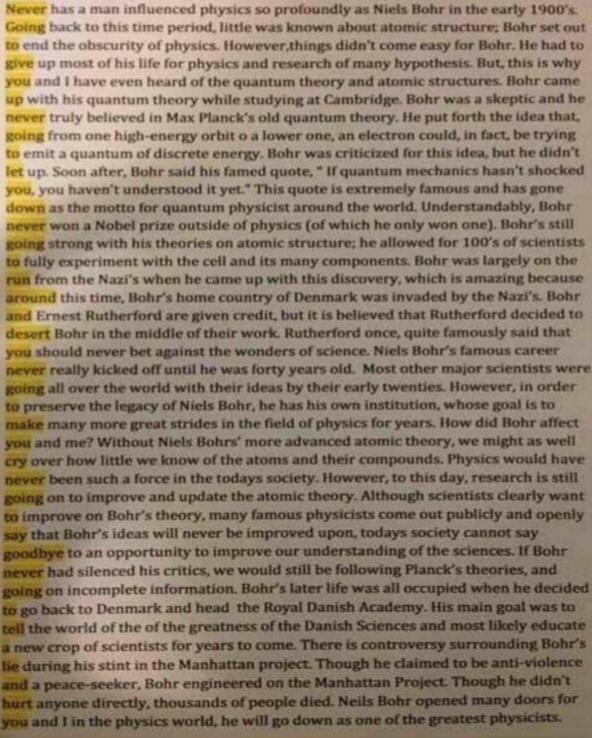 Never has a man influenced physics so profoundly as Niels Bohr in the early 1900's. Going back to this time period, little was known about atomic structure; Bohr set out to end the obscurity of physics. However,things didn't come easy for Bohr. He had to give up most of his life for physics and research of many hypothesis. But, this is why you and I have even heard of the quantum theory and atomic structures. Bohr came up with his quantum theory while studying at Cambridge. Bohr was a skeptic and he never truly believed in Max Planck's old quantum theory. He put forth the idea that, going from one high-energy orbit o a lower one, an electron could, in fact, be trying to emit a quantum of discrete energy. Bohr was criticized for this idea, but he didn't let up. Soon after, Bohr said his famed quote, " If quantum mechanics hasn't shocked you, you haven't understood it yet." This quote is extremely famous and has gone down as the motto for quantum physicist around the world. Understandably, Bohr never won a Nobel prize outside of physics (of which he only won one). Bohr's still going strong with his theories on atomic structure; he allowed for 100's of scientists to fully experiment with the cell and its many components. Bohr was largely on the run from the Nazi's when he came up with this discovery, which is amazing because around this time, Bohr's home country of Denmark was invaded by the Nazi's. Bohr and Ernest Rutherford are given credit, but it is believed that Rutherford decided to desert Bohr in the middle of their work. Rutherford once, quite famously said that you should never bet against the wonders of science. Niels Bohr's famous career never really kicked off until he was forty years old. Most other major scientists were going all over the world with their ideas by their early twenties. However, in order to preserve the legacy of Niels Bohr, he has his own institution, whose goal is to make many more great strides in the field of physics for years. How did Bohr affect you and me? Without Niels Bohrs' more advanced atomic theory, we might as well cry over how little we know of the atoms and their compounds. Physics would have never been such a force in the todays society. However, to this day, research is still going on to improve and update the atomic theory. Although scientists clearly want to improve on Bohr's theory, many famous physicists come out publicly and openly say that Bohr's ideas will never be improved upon, todays society cannot say goodbye to an opportunity to improve our understanding of the sciences. If Bohr never had silenced his critics, we would still be following Planck's theories, and going on incomplete information. Bohr's later life was all occupied when he decided to go back to Denmark and head the Royal Danish Academy. His main goal was to tell the world of the of the greatness of the Danish Sciences and most likely educate a new crop of scientists for years to come. There is controversy surrounding Bohr's lie during his stint in the Manhattan project. Though he claimed to be anti-violence and a peace-seeker, Bohr engineered on the Manhattan Project. Though he didn't hurt anyone directly, thousands of people died. Neils Bohr opened many doors for you and I in the physics world, he will go down as one of the greatest physicists.